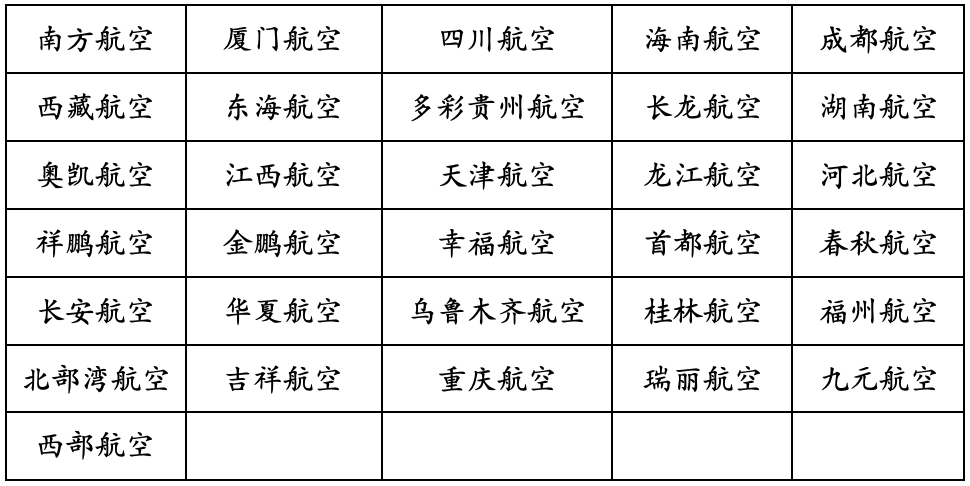 | 南方航空 | 厦门航空 | 四川航空 | 海南航空 | 成都航空 |
|---|---|---|---|---|
| 西藏航空 | 东海航空 | 多彩贵州航空 | 长龙航空 | 湖南航空 |
| 奥凯航空 | 江西航空 | 天津航空 | 龙江航空 | 河北航空 |
| 祥鹏航空 | 金鹏航空 | 幸福航空 | 首都航空 | 春秋航空 |
| 长安航空 | 华夏航空 | 乌鲁木齐航空 | 桂林航空 | 福州航空 |
| 北部湾航空 | 吉祥航空 | 重庆航空 | 瑞丽航空 | 九元航空 |
| 西部航空 | | | | |